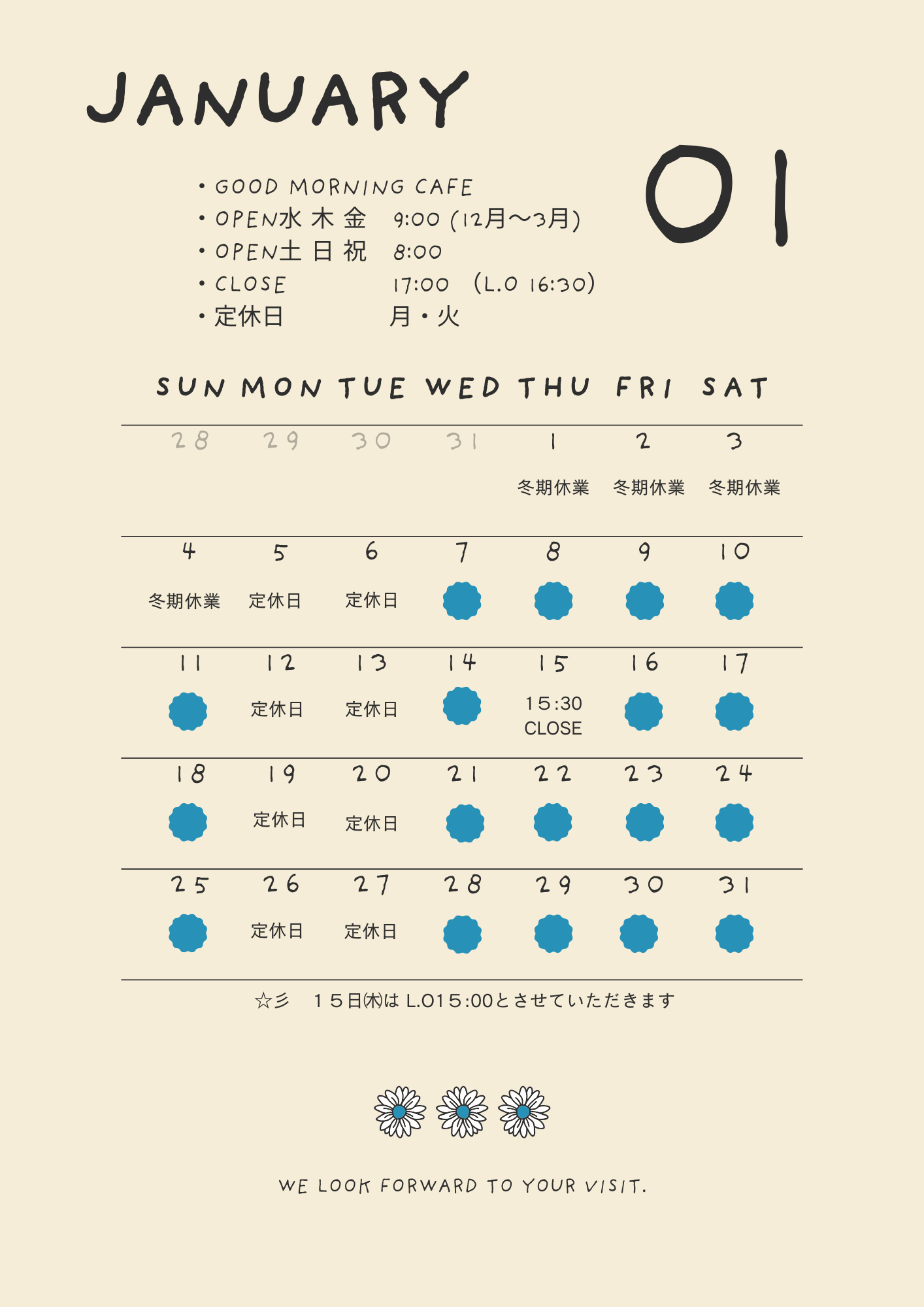 JANUARY

01

• GOOD MORNING CAFE
• OPEN水 木 金 9:00 (12月〜3月)
• OPEN土 日 祝 8:00
• CLOSE 17:00 (L.O 16:30)
• 定休日 月・火

| SUN | MON | TUE | WED | THU | FRI | SAT |
|---|---|---|---|---|---|---|
| 28 | 29 | 30 | 31 | 1 冬期休業 | 2 冬期休業 | 3 冬期休業 |
| 4 冬期休業 | 5 定休日 | 6 定休日 | 7 | 8 | 9 | 10 |
| 11 | 12 定休日 | 13 定休日 | 14 | 15 15:30 CLOSE | 16 | 17 |
| 18 | 19 定休日 | 20 定休日 | 21 | 22 | 23 | 24 |
| 25 | 26 定休日 | 27 定休日 | 28 | 29 | 30 | 31 |

☆彡 15日㈭は L.O15:00とさせていただきます

WE LOOK FORWARD TO YOUR VISIT.